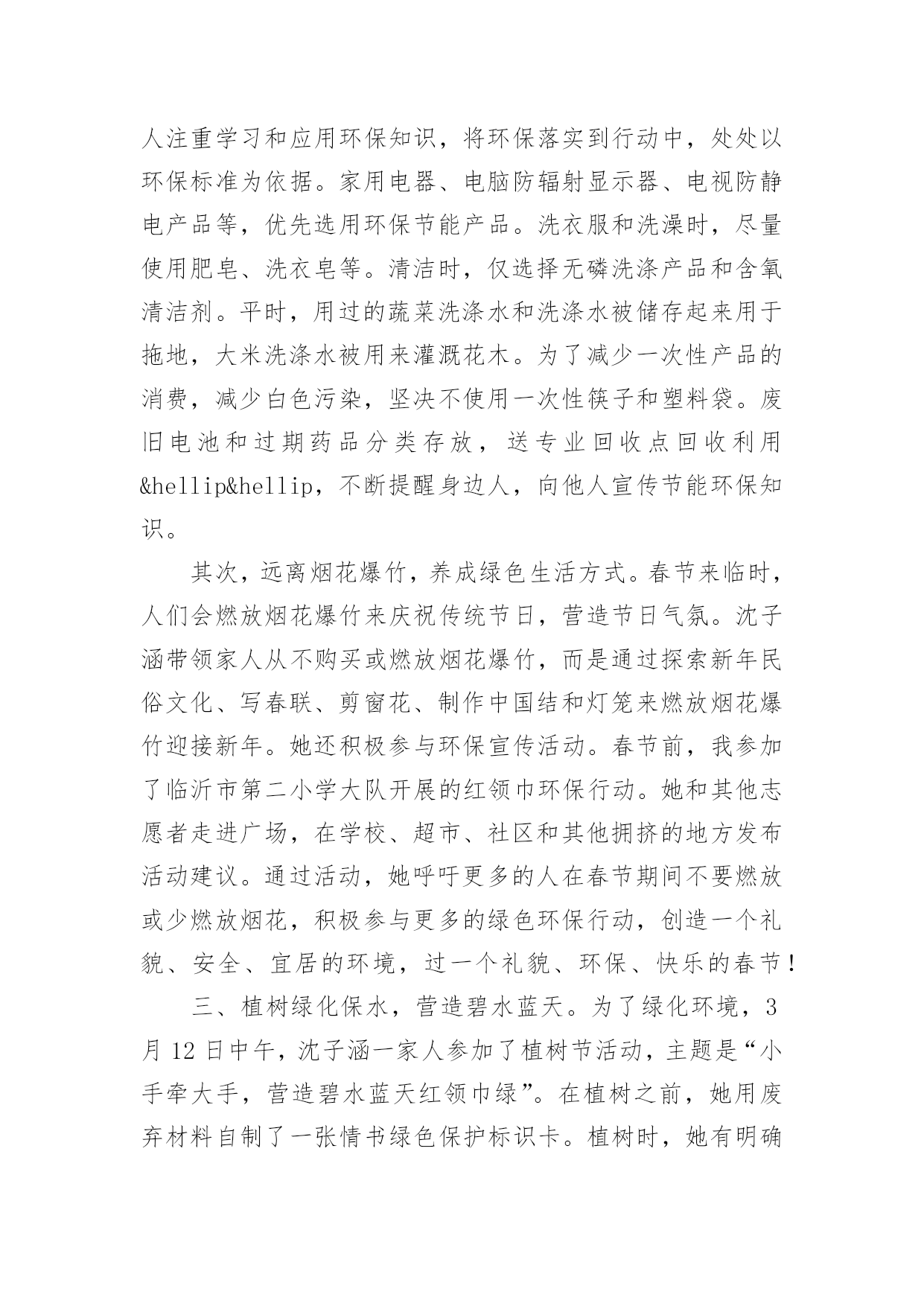 人注重学习和应用环保知识，将环保落实到行动中，处处以环保标准为依据。家用电器、电脑防辐射显示器、电视防静电产品等，优先选用环保节能产品。洗衣服和洗澡时，尽量使用肥皂、洗衣皂等。清洁时，仅选择无磷洗涤产品和含氧清洁剂。平时，用过的蔬菜洗涤水和洗涤水被储存起来用于拖地，大米洗涤水被用来灌溉花木。为了减少一次性产品的消费，减少白色污染，坚决不使用一次性筷子和塑料袋。废旧电池和过期药品分类存放，送专业回收点回收利用&hellip&hellip，不断提醒身边人，向他人宣传节能环保知识。

其次，远离烟花爆竹，养成绿色生活方式。春节来临时，人们会燃放烟花爆竹来庆祝传统节日，营造节日气氛。沈子涵带领家人从不购买或燃放烟花爆竹，而是通过探索新年民俗文化、写春联、剪窗花、制作中国结和灯笼来燃放烟花爆竹迎接新年。她还积极参与环保宣传活动。春节前，我参加了临沂市第二小学大队开展的红领巾环保行动。她和其他志愿者走进广场，在学校、超市、社区和其他拥挤的地方发布活动建议。通过活动，她呼吁更多的人在春节期间不要燃放或少燃放烟花，积极参与更多的绿色环保行动，创造一个礼貌、安全、宜居的环境，过一个礼貌、环保、快乐的春节！

三、植树绿化保水，营造碧水蓝天。为了绿化环境，3月12日中午，沈子涵一家人参加了植树节活动，主题是“小手牵大手，营造碧水蓝天红领巾绿”。在植树之前，她用废弃材料自制了一张情书绿色保护标识卡。植树时，她有明确